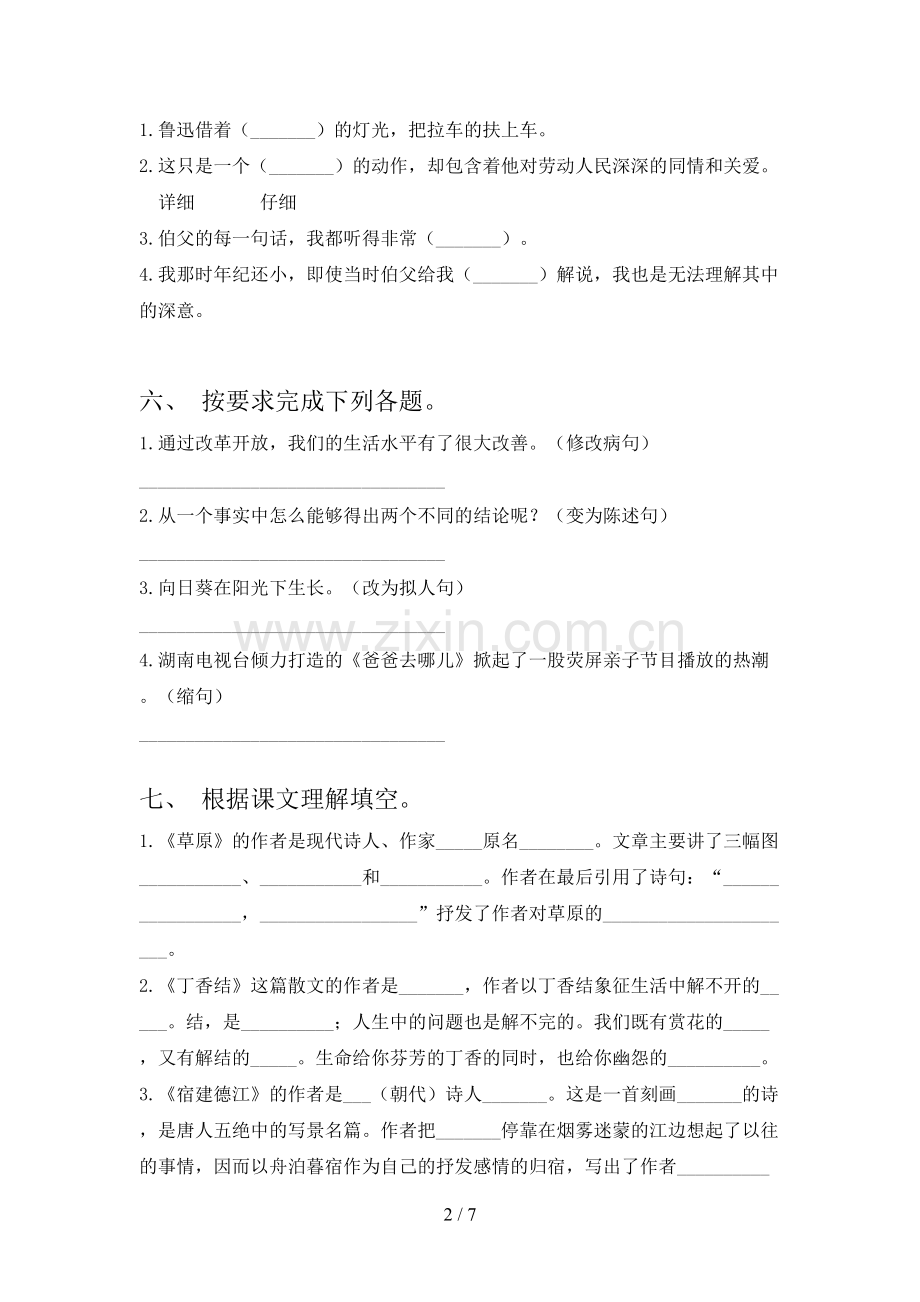 1.鲁迅借着（____）的灯光，把拉车的扶上车。

2.这只是一个（____）的动作，却包含着他对劳动人民深深的同情和关爱。

详细 仔细

3.伯父的每一句话，我都听得非常（____）。

4.我那时年纪还小，即使当时伯父给我（____）解说，我也是无法理解其中的深意。

六、 按要求完成下列各题。

1.通过改革开放，我们的生活水平有了很大改善。（修改病句）

____

2.从一个事实中怎么能够得出两个不同的结论呢？（变为陈述句）

____

3.向日葵在阳光下生长。（改为拟人句）

____

4.湖南电视台倾力打造的《爸爸去哪儿》掀起了一股荧屏亲子节目播放的热潮。（缩句）

____

七、 根据课文理解填空。

1.《草原》的作者是现代诗人、作家____原名____。文章主要讲了三幅图____、____和____。作者在最后引用了诗句：“____，____”抒发了作者对草原的____。

2.《丁香结》这篇散文的作者是____，作者以丁香结象征生活中解不开的____。结，是____；人生中的问题也是解不完的。我们既有赏花的____，又有解结的____。生命给你芬芳的丁香的同时，也给你幽怨的____。

3.《宿建德江》的作者是____（朝代）诗人____。这是一首刻画____的诗，是唐人五绝中的写景名篇。作者把____停靠在烟雾迷蒙的江边想起了以往的事情，因而以舟泊暮宿作为自己的抒发感情的归宿，写出了作者____

2 / 7

www.zixin.com.cn